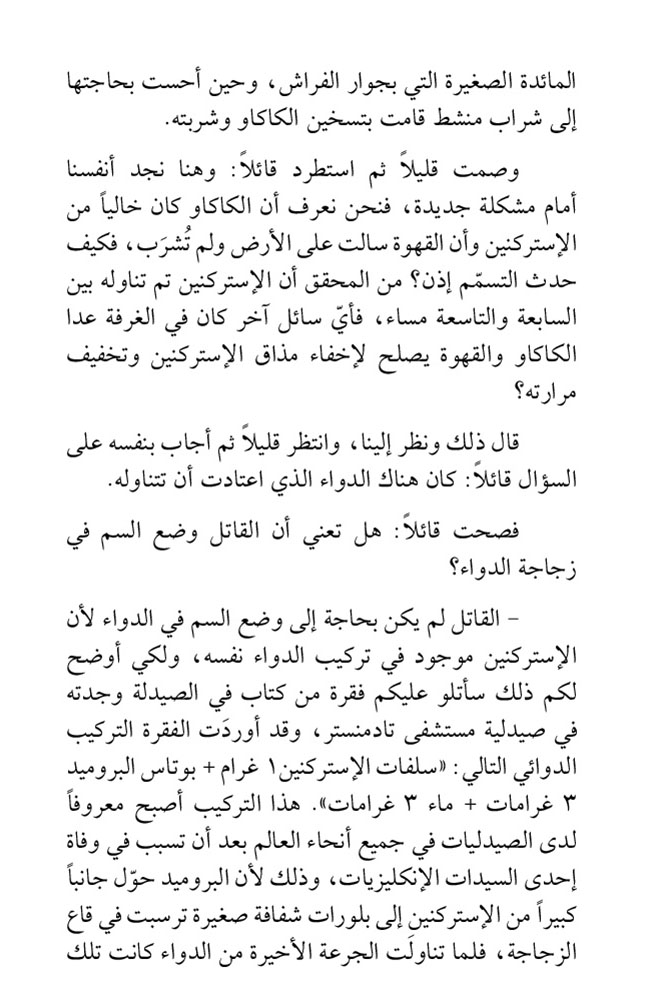 المائدة الصغيرة التي بجوار الفراش، وحين أحست بحاجتها إلى شراب منشط قامت بتسخين الكاكاو وشربته.

وصمت قليلاً ثم استطرد قائلاً: وهنا نجد أنفسنا أمام مشكلة جديدة، فنحن نعرف أن الكاكاو كان خالياً من الإستركنين وأن القهوة سالت على الأرض ولم تُشرَب، فكيف حدث التسمّم إذن؟ من المحقق أن الإستركنين تم تناوله بين السابعة والتاسعة مساء، فأيّ سائل آخر كان في الغرفة عدا الكاكاو والقهوة يصلح لإخفاء مذاق الإستركنين وتخفيف مرارته؟

قال ذلك ونظر إلينا، وانتظر قليلاً ثم أجاب بنفسه على السؤال قائلاً: كان هناك الدواء الذي اعتادت أن تتناوله.

فصحت قائلاً: هل تعني أن القاتل وضع السم في زجاجة الدواء؟

– القاتل لم يكن بحاجة إلى وضع السم في الدواء لأن الإستركنين موجود في تركيب الدواء نفسه، ولكي أوضح لكم ذلك سأتلو عليكم فقرة من كتاب في الصيدلة وجدته في صيدلية مستشفى تادمنستر، وقد أوردَت الفقرة التركيب الدوائي التالي: «سلفات الإستركنين١ غرام + بوتاس البروميد ٣ غرامات + ماء ٣ غرامات». هذا التركيب أصبح معروفاً لدى الصيدليات في جميع أنحاء العالم بعد أن تسبب في وفاة إحدى السيدات الإنكليزيات، وذلك لأن البروميد حوّل جانباً كبيراً من الإستركنين إلى بلورات شفافة صغيرة ترسبت في قاع الزجاجة، فلما تناولَت الجرعة الأخيرة من الدواء كانت تلك